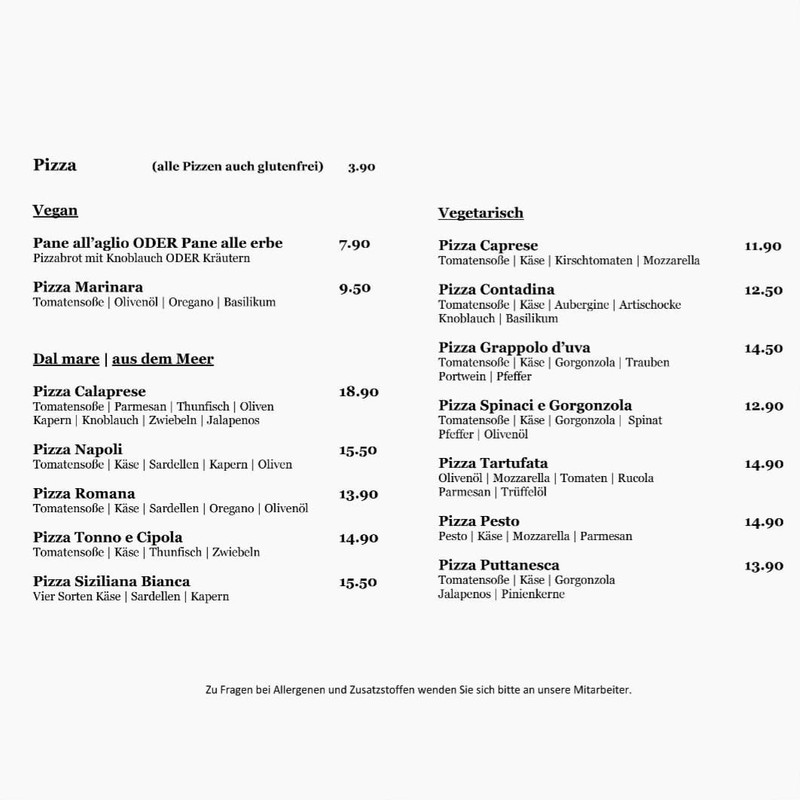 Pizza (alle Pizzen auch glutenfrei) 3.90

Vegan

Pane all'aglio ODER Pane alle erbe 7.90
Pizzabrot mit Knoblauch ODER Kräutern

Pizza Marinara 9.50
Tomatensoße | Olivenöl | Oregano | Basilikum

Dal mare | aus dem Meer

Pizza Calaprese 18.90
Tomatensoße | Parmesan | Thunfisch | Oliven Kapern | Knoblauch | Zwiebeln | Jalapenos

Pizza Napoli 15.50
Tomatensoße | Käse | Sardellen | Kapern | Oliven

Pizza Romana 13.90
Tomatensoße | Käse | Sardellen | Oregano | Olivenöl

Pizza Tonno e Cipola 14.90
Tomatensoße | Käse | Thunfisch | Zwiebeln

Pizza Siziliana Bianca 15.50
Vier Sorten Käse | Sardellen | Kapern

Vegetarisch

Pizza Caprese 11.90
Tomatensoße | Käse | Kirschtomaten | Mozzarella

Pizza Contadina 12.50
Tomatensoße | Käse | Aubergine | Artischocke Knoblauch | Basilikum

Pizza Grappolo d'uva 14.50
Tomatensoße | Käse | Gorgonzola | Trauben Portwein | Pfeffer

Pizza Spinaci e Gorgonzola 12.90
Tomatensoße | Käse | Gorgonzola | Spinat Pfeffer | Olivenöl

Pizza Tartufata 14.90
Olivenöl | Mozzarella | Tomaten | Rucola Parmesan | Trüffelöl

Pizza Pesto 14.90
Pesto | Käse | Mozzarella | Parmesan

Pizza Puttanesca 13.90
Tomatensoße | Käse | Gorgonzola Jalapenos | Pinienkerne

Zu Fragen bei Allergenen und Zusatzstoffen wenden Sie sich bitte an unsere Mitarbeiter.